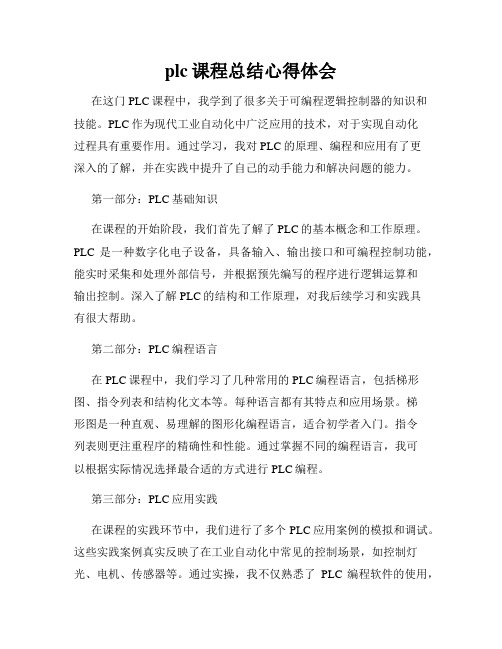 plc 课程总结心得体会

在这门 PLC 课程中，我学到了很多关于可编程逻辑控制器的知识和技能。PLC 作为现代工业自动化中广泛应用的技术，对于实现自动化过程具有重要作用。通过学习，我对 PLC 的原理、编程和应用有了更深入的了解，并在实践中提升了自己的动手能力和解决问题的能力。

第一部分：PLC 基础知识

在课程的开始阶段，我们首先了解了 PLC 的基本概念和工作原理。PLC 是一种数字化电子设备，具备输入、输出接口和可编程控制功能，能实时采集和处理外部信号，并根据预先编写的程序进行逻辑运算和输出控制。深入了解 PLC 的结构和工作原理，对我后续学习和实践具有很大帮助。

第二部分：PLC 编程语言

在 PLC 课程中，我们学习了几种常用的 PLC 编程语言，包括梯形图、指令列表和结构化文本等。每种语言都有其特点和应用场景。梯形图是一种直观、易理解的图形化编程语言，适合初学者入门。指令列表则更注重程序的精确性和性能。通过掌握不同的编程语言，我可以根据实际情况选择最合适的方式进行 PLC 编程。

第三部分：PLC 应用实践

在课程的实践环节中，我们进行了多个 PLC 应用案例的模拟和调试。这些实践案例真实反映了在工业自动化中常见的控制场景，如控制灯光、电机、传感器等。通过实操，我不仅熟悉了 PLC 编程软件的使用，